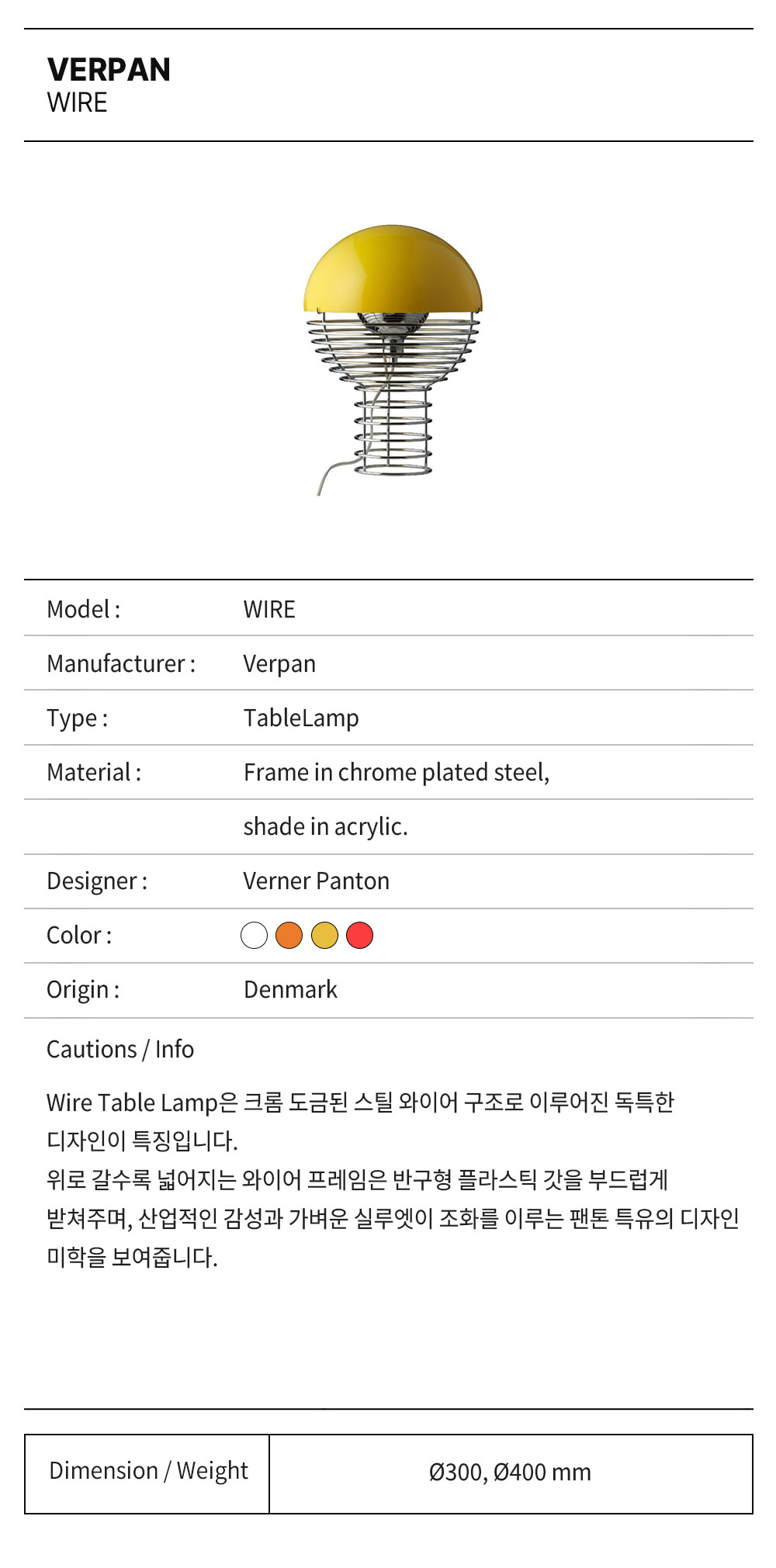 VERPAN
WIRE

| Model : | WIRE |
|---|---|
| Manufacturer : | Verpan |
| Type : | TableLamp |
| Material : | Frame in chrome plated steel, |
| | shade in acrylic. |
| Designer : | Verner Panton |
| Color : | |
| Origin : | Denmark |

Cautions / Info

Wire Table Lamp은 크롬 도금된 스틸 와이어 구조로 이루어진 독특한 디자인이 특징입니다.
위로 갈수록 넓어지는 와이어 프레임은 반구형 플라스틱 갓을 부드럽게 받쳐주며, 산업적인 감성과 가벼운 실루엣이 조화를 이루는 팬톤 특유의 디자인 미학을 보여줍니다.

| Dimension / Weight | Ø300, Ø400 mm |
|---|---|